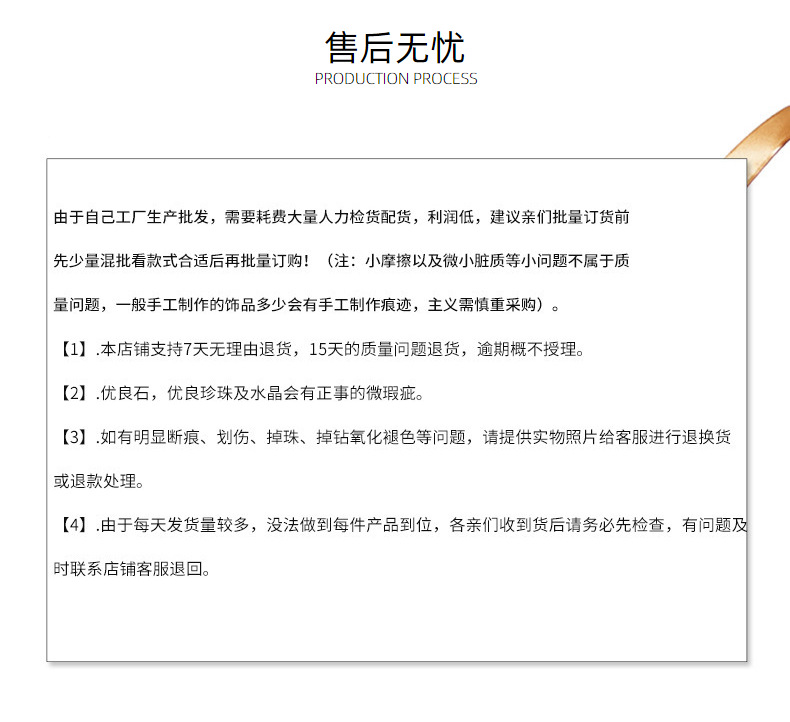 售后无忧
PRODUCTION PROCESS

由于自己工厂生产批发，需要耗费大量人力检货配货，利润低，建议亲们批量订货前先少量混批看款式合适后再批量订购！（注：小摩擦以及微小脏质等小问题不属于质量问题，一般手工制作的饰品多少会有手工制作痕迹，主义需慎重采购）。

【1】.本店铺支持7天无理由退货，15天的质量问题退货，逾期概不授理。

【2】.优良石，优良珍珠及水晶会有正事的微瑕疵。

【3】.如有明显断痕、划伤、掉珠、掉钻氧化褪色等问题，请提供实物照片给客服进行退换货或退款处理。

【4】.由于每天发货量较多，没法做到每件产品到位，各亲们收到货后请务必先检查，有问题及时联系店铺客服退回。